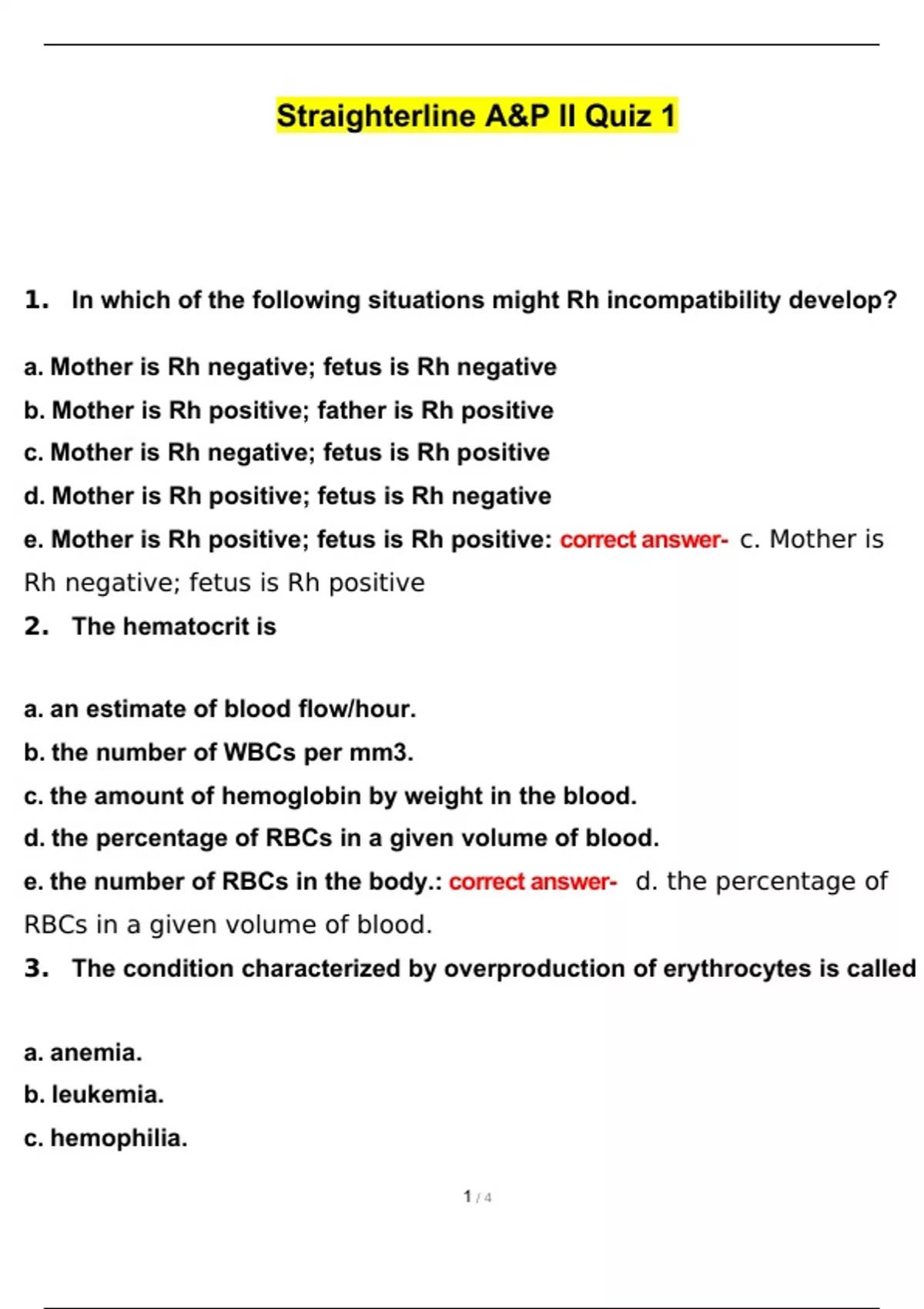 Straighterline A&P II Quiz 1

1. In which of the following situations might Rh incompatibility develop?

a. Mother is Rh negative; fetus is Rh negative
b. Mother is Rh positive; father is Rh positive
c. Mother is Rh negative; fetus is Rh positive
d. Mother is Rh positive; fetus is Rh negative
e. Mother is Rh positive; fetus is Rh positive: correct answer- c. Mother is Rh negative; fetus is Rh positive

2. The hematocrit is

a. an estimate of blood flow/hour.
b. the number of WBCs per mm3.
c. the amount of hemoglobin by weight in the blood.
d. the percentage of RBCs in a given volume of blood.
e. the number of RBCs in the body.: correct answer- d. the percentage of RBCs in a given volume of blood.

3. The condition characterized by overproduction of erythrocytes is called

a. anemia.
b. leukemia.
c. hemophilia.

1 / 4